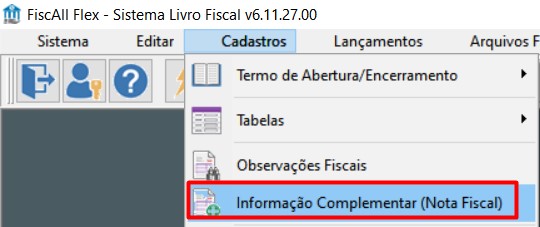 FiscAll Flex - Sistema Livro Fiscal v6.11.27.00

Sistema Editar Cadastros Lançamentos Arquivos F

Termo de Abertura/Encerramento

Tabelas

Observações Fiscais

Informação Complementar (Nota Fiscal)